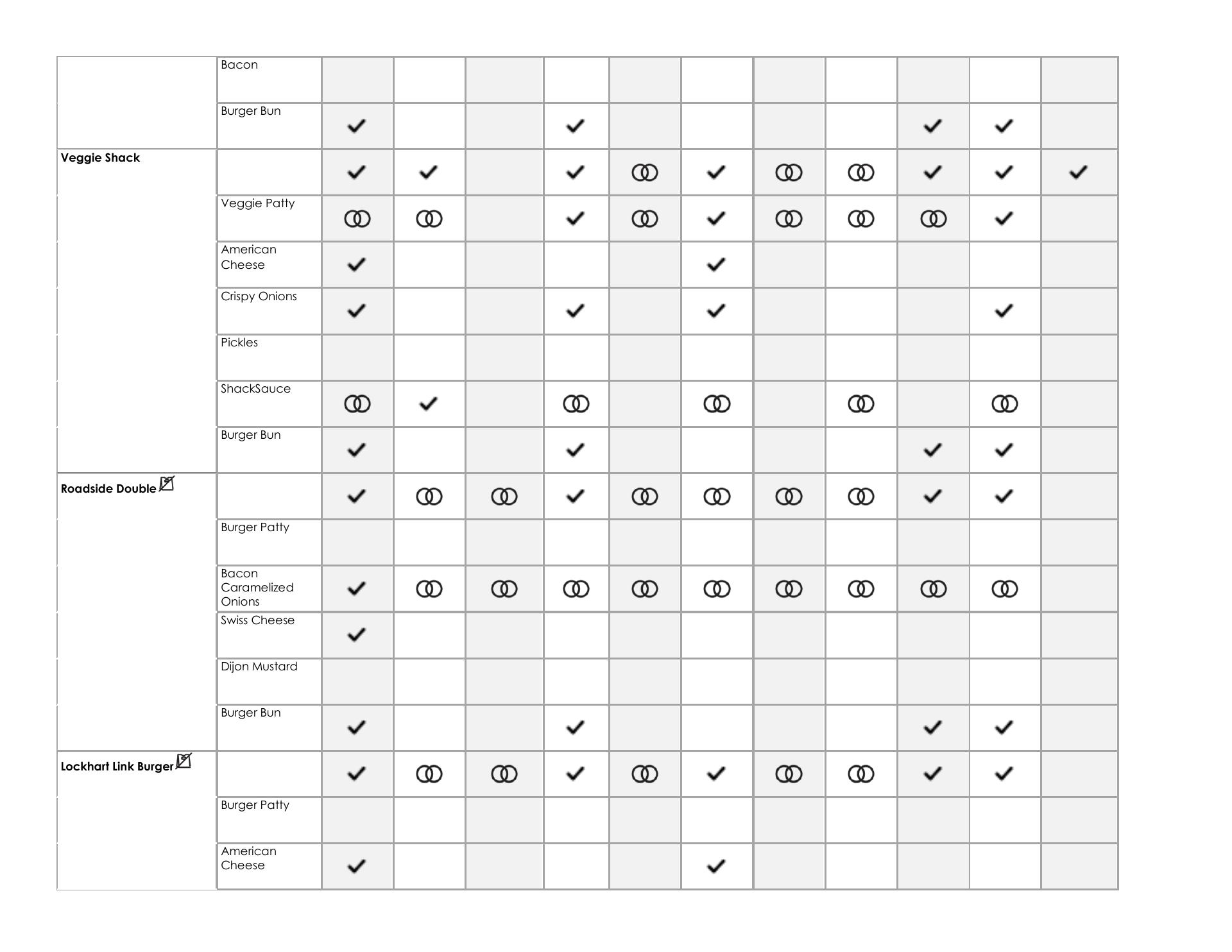 | | | | | | | | | | | | | |
|---|---|---|---|---|---|---|---|---|---|---|---|---|
| | Bacon | | | | | | | | | | | |
| | Burger Bun | ✓ | | | ✓ | | | | | ✓ | ✓ | |
| **Veggie Shack** | | ✓ | ✓ | | ✓ | ⚭ | ✓ | ⚭ | ⚭ | ✓ | ✓ | ✓ |
| | Veggie Patty | ⚭ | ⚭ | | ✓ | ⚭ | ✓ | ⚭ | ⚭ | ⚭ | ✓ | |
| | American Cheese | ✓ | | | | | ✓ | | | | | |
| | Crispy Onions | ✓ | | | ✓ | | ✓ | | | | ✓ | |
| | Pickles | | | | | | | | | | | |
| | ShackSauce | ⚭ | ✓ | | ⚭ | | ⚭ | | ⚭ | | ⚭ | |
| | Burger Bun | ✓ | | | ✓ | | | | | ✓ | ✓ | |
| **Roadside Double** | | ✓ | ⚭ | ⚭ | ✓ | ⚭ | ⚭ | ⚭ | ⚭ | ✓ | ✓ | |
| | Burger Patty | | | | | | | | | | | |
| | Bacon Caramelized Onions | ✓ | ⚭ | ⚭ | ⚭ | ⚭ | ⚭ | ⚭ | ⚭ | ⚭ | ⚭ | |
| | Swiss Cheese | ✓ | | | | | | | | | | |
| | Dijon Mustard | | | | | | | | | | | |
| | Burger Bun | ✓ | | | ✓ | | | | | ✓ | ✓ | |
| **Lockhart Link Burger** | | ✓ | ⚭ | ⚭ | ✓ | ⚭ | ✓ | ⚭ | ⚭ | ✓ | ✓ | |
| | Burger Patty | | | | | | | | | | | |
| | American Cheese | ✓ | | | | | ✓ | | | | | |